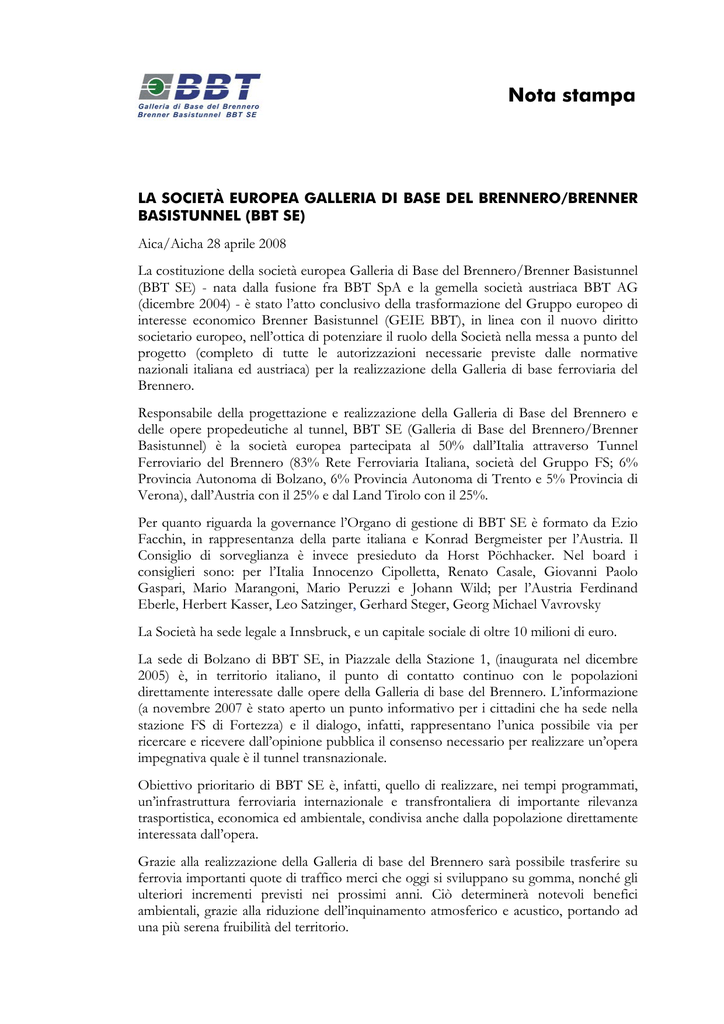 BBT
Galleria di Base del Brennero
Brenner Basistunnel BBT SE

Nota stampa

LA SOCIETÀ EUROPEA GALLERIA DI BASE DEL BRENNERO/BRENNER BASISTUNNEL (BBT SE)

Aica/Aicha 28 aprile 2008

La costituzione della società europea Galleria di Base del Brennero/Brenner Basistunnel (BBT SE) - nata dalla fusione fra BBT SpA e la gemella società austriaca BBT AG (dicembre 2004) - è stato l'atto conclusivo della trasformazione del Gruppo europeo di interesse economico Brenner Basistunnel (GEIE BBT), in linea con il nuovo diritto societario europeo, nell'ottica di potenziare il ruolo della Società nella messa a punto del progetto (completo di tutte le autorizzazioni necessarie previste dalle normative nazionali italiana ed austriaca) per la realizzazione della Galleria di base ferroviaria del Brennero.

Responsabile della progettazione e realizzazione della Galleria di Base del Brennero e delle opere propedeutiche al tunnel, BBT SE (Galleria di Base del Brennero/Brenner Basistunnel) è la società europea partecipata al 50% dall'Italia attraverso Tunnel Ferroviario del Brennero (83% Rete Ferroviaria Italiana, società del Gruppo FS; 6% Provincia Autonoma di Bolzano, 6% Provincia Autonoma di Trento e 5% Provincia di Verona), dall'Austria con il 25% e dal Land Tirolo con il 25%.

Per quanto riguarda la governance l'Organo di gestione di BBT SE è formato da Ezio Facchin, in rappresentanza della parte italiana e Konrad Bergmeister per l'Austria. Il Consiglio di sorveglianza è invece presieduto da Horst Pöchhacker. Nel board i consiglieri sono: per l'Italia Innocenzo Cipolletta, Renato Casale, Giovanni Paolo Gaspari, Mario Marangoni, Mario Peruzzi e Johann Wild; per l'Austria Ferdinand Eberle, Herbert Kasser, Leo Satzinger, Gerhard Steger, Georg Michael Vavrovsky

La Società ha sede legale a Innsbruck, e un capitale sociale di oltre 10 milioni di euro.

La sede di Bolzano di BBT SE, in Piazzale della Stazione 1, (inaugurata nel dicembre 2005) è, in territorio italiano, il punto di contatto continuo con le popolazioni direttamente interessate dalle opere della Galleria di base del Brennero. L'informazione (a novembre 2007 è stato aperto un punto informativo per i cittadini che ha sede nella stazione FS di Fortezza) e il dialogo, infatti, rappresentano l'unica possibile via per ricercare e ricevere dall'opinione pubblica il consenso necessario per realizzare un'opera impegnativa quale è il tunnel transnazionale.

Obiettivo prioritario di BBT SE è, infatti, quello di realizzare, nei tempi programmati, un'infrastruttura ferroviaria internazionale e transfrontaliera di importante rilevanza trasportistica, economica ed ambientale, condivisa anche dalla popolazione direttamente interessata dall'opera.

Grazie alla realizzazione della Galleria di base del Brennero sarà possibile trasferire su ferrovia importanti quote di traffico merci che oggi si sviluppano su gomma, nonché gli ulteriori incrementi previsti nei prossimi anni. Ciò determinerà notevoli benefici ambientali, grazie alla riduzione dell'inquinamento atmosferico e acustico, portando ad una più serena fruibilità del territorio.